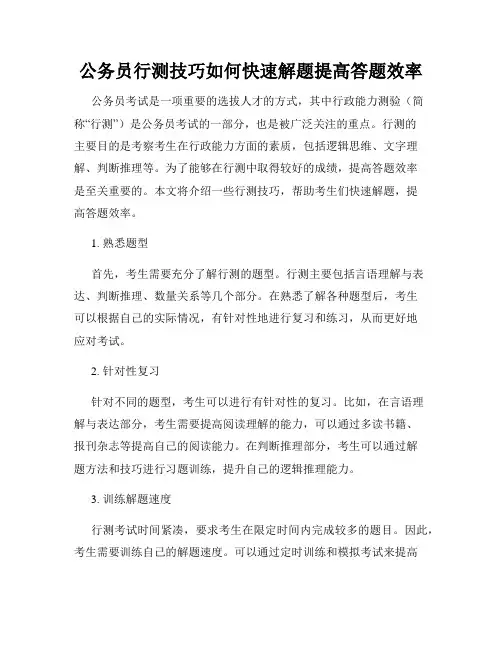 公务员行测技巧如何快速解题提高答题效率

公务员考试是一项重要的选拔人才的方式，其中行政能力测验（简称“行测”）是公务员考试的一部分，也是被广泛关注的重点。行测的主要目的是考察考生在行政能力方面的素质，包括逻辑思维、文字理解、判断推理等。为了能够在行测中取得较好的成绩，提高答题效率是至关重要的。本文将介绍一些行测技巧，帮助考生们快速解题，提高答题效率。

1. 熟悉题型

首先，考生需要充分了解行测的题型。行测主要包括言语理解与表达、判断推理、数量关系等几个部分。在熟悉了解各种题型后，考生可以根据自己的实际情况，有针对性地进行复习和练习，从而更好地应对考试。

2. 针对性复习

针对不同的题型，考生可以进行有针对性的复习。比如，在言语理解与表达部分，考生需要提高阅读理解的能力，可以通过多读书籍、报刊杂志等提高自己的阅读能力。在判断推理部分，考生可以通过解题方法和技巧进行习题训练，提升自己的逻辑推理能力。

3. 训练解题速度

行测考试时间紧凑，要求考生在限定时间内完成较多的题目。因此，考生需要训练自己的解题速度。可以通过定时训练和模拟考试来提高